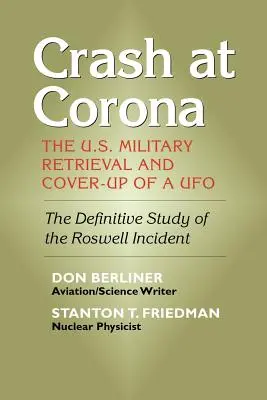 Crash at Corona

THE U.S. MILITARY RETRIEVAL AND COVER-UP OF A UFO

The Definitive Study of the Roswell Incident

DON BERLINER
Aviation/Science Writer

STANTON T. FRIEDMAN
Nuclear Physicist